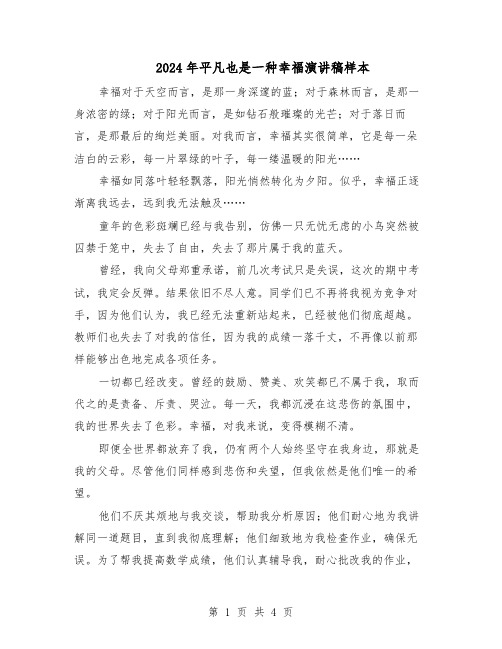 2024年平凡也是一种幸福演讲稿样本

幸福对于天空而言，是那一身深邃的蓝；对于森林而言，是那一身浓密的绿；对于阳光而言，是如钻石般璀璨的光芒；对于落日而言，是那最后的绚烂美丽。对我而言，幸福其实很简单，它是每一朵洁白的云彩，每一片翠绿的叶子，每一缕温暖的阳光……

幸福如同落叶轻轻飘落，阳光悄然转化为夕阳。似乎，幸福正逐渐离我远去，远到我无法触及……

童年的色彩斑斓已经与我告别，仿佛一只无忧无虑的小鸟突然被囚禁于笼中，失去了自由，失去了那片属于我的蓝天。

曾经，我向父母郑重承诺，前几次考试只是失误，这次的期中考试，我定会反弹。结果依旧不尽人意。同学们已不再将我视为竞争对手，因为他们认为，我已经无法重新站起来，已经被他们彻底超越。教师们也失去了对我的信任，因为我的成绩一落千丈，不再像以前那样能够出色地完成各项任务。

一切都已经改变。曾经的鼓励、赞美、欢笑都已不属于我，取而代之的是责备、斥责、哭泣。每一天，我都沉浸在这悲伤的氛围中，我的世界失去了色彩。幸福，对我来说，变得模糊不清。

即便全世界都放弃了我，仍有两个人始终坚守在我身边，那就是我的父母。尽管他们同样感到悲伤和失望，但我依然是他们唯一的希望。

他们不厌其烦地与我交谈，帮助我分析原因；他们耐心地为我讲解同一道题目，直到我彻底理解；他们细致地为我检查作业，确保无误。为了帮我提高数学成绩，他们认真辅导我，耐心批改我的作业，

第 1 页 共 4 页